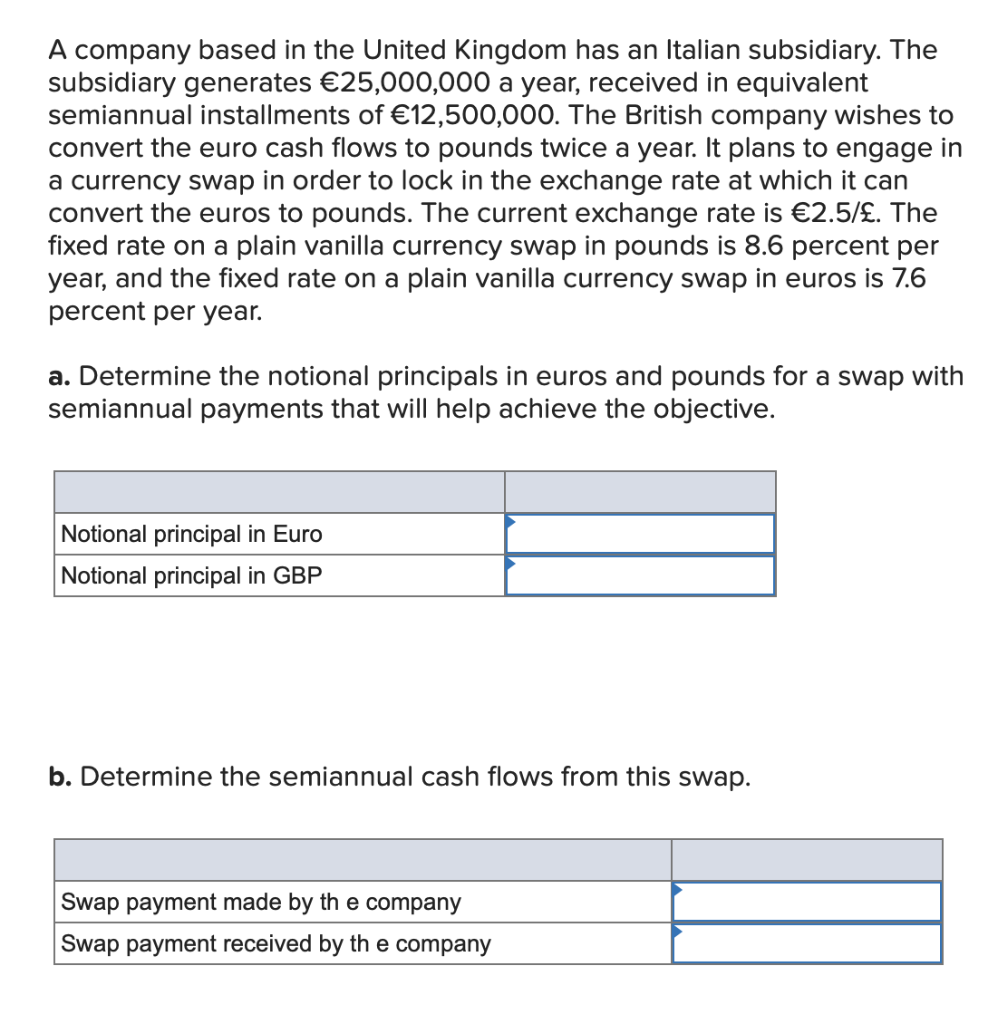 A company based in the United Kingdom has an Italian subsidiary. The subsidiary generates €25,000,000 a year, received in equivalent semiannual installments of €12,500,000. The British company wishes to convert the euro cash flows to pounds twice a year. It plans to engage in a currency swap in order to lock in the exchange rate at which it can convert the euros to pounds. The current exchange rate is €2.5/£. The fixed rate on a plain vanilla currency swap in pounds is 8.6 percent per year, and the fixed rate on a plain vanilla currency swap in euros is 7.6 percent per year.

a. Determine the notional principals in euros and pounds for a swap with semiannual payments that will help achieve the objective.

| | |
|---|---|
| Notional principal in Euro | |
| Notional principal in GBP | |

b. Determine the semiannual cash flows from this swap.

| | |
|---|---|
| Swap payment made by th e company | |
| Swap payment received by th e company | |